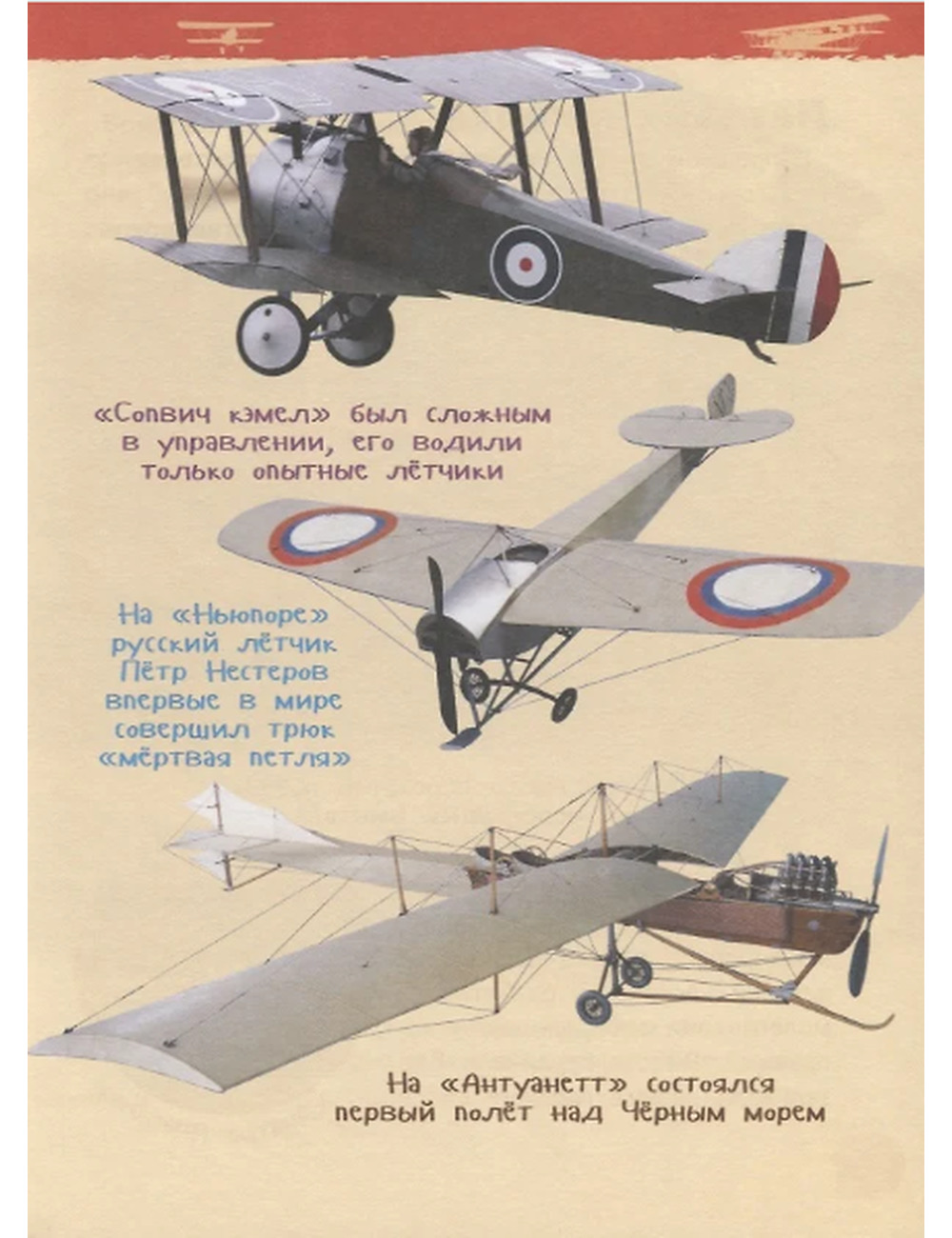 «Сопвич кэмел» был сложным в управлении, его водили только опытные лётчики

На «Ньюпоре» русский лётчик Пётр Нестеров впервые в мире совершил трюк «мёртвая петля»

На «Антуанетт» состоялся первый полёт над Чёрным морем